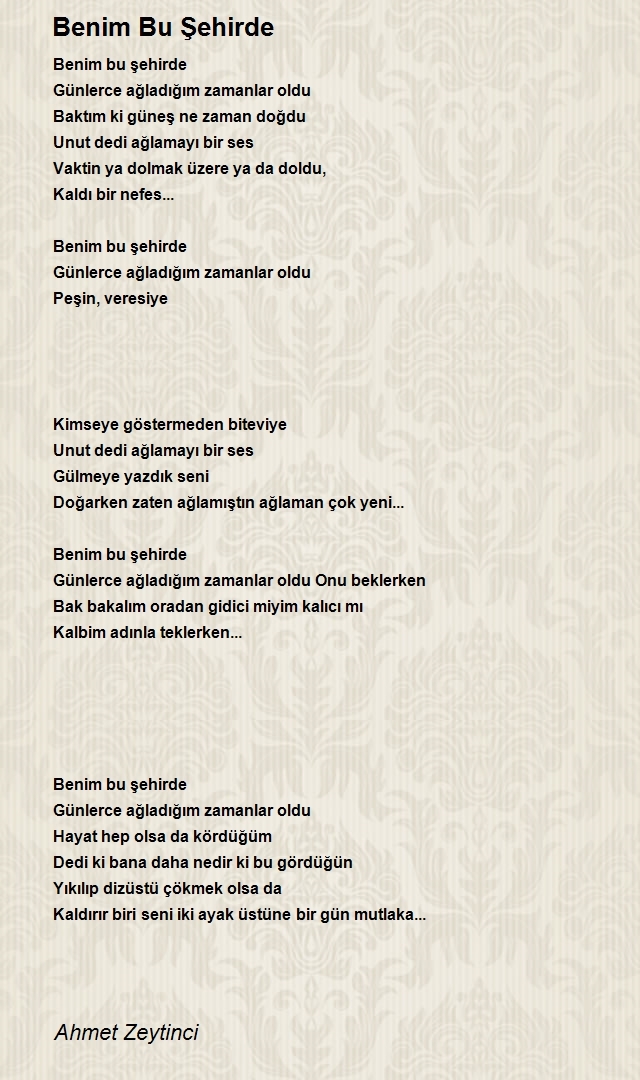 Benim Bu Şehirde

Benim bu şehirde
Günlerce ağladığım zamanlar oldu
Baktım ki güneş ne zaman doğdu
Unut dedi ağlamayı bir ses
Vaktin ya dolmak üzere ya da doldu,
Kaldı bir nefes...

Benim bu şehirde
Günlerce ağladığım zamanlar oldu
Peşin, veresiye

Kimseye göstermeden biteviye
Unut dedi ağlamayı bir ses
Gülmeye yazdık seni
Doğarken zaten ağlamıştın ağlaman çok yeni...

Benim bu şehirde
Günlerce ağladığım zamanlar oldu Onu beklerken
Bak bakalım oradan gidici miyim kalıcı mı
Kalbim adınla teklerken...

Benim bu şehirde
Günlerce ağladığım zamanlar oldu
Hayat hep olsa da kördüğüm
Dedi ki bana daha nedir ki bu gördüğün
Yıkılıp dizüstü çökmek olsa da
Kaldırır biri seni iki ayak üstüne bir gün mutlaka...

Ahmet Zeytinci